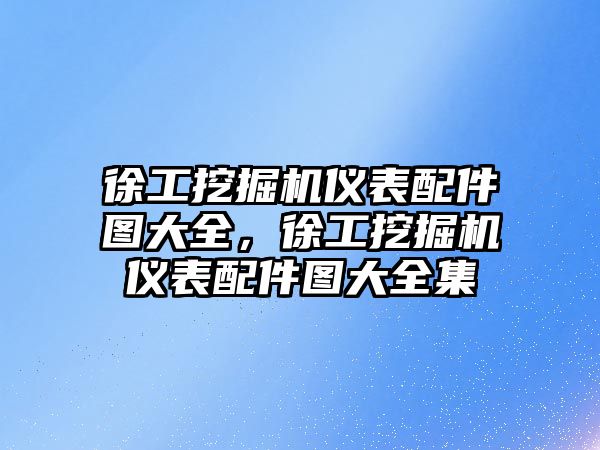 徐工挖掘机仪表配件图大全，徐工挖掘机仪表配件图大全集